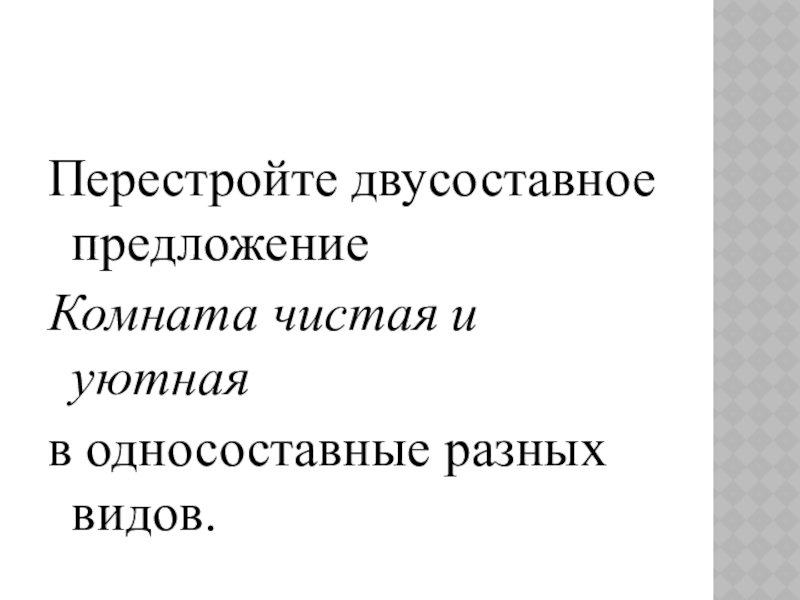 Перестройте двусоставное предложение

Комната чистая и уютная

в односоставные разных видов.